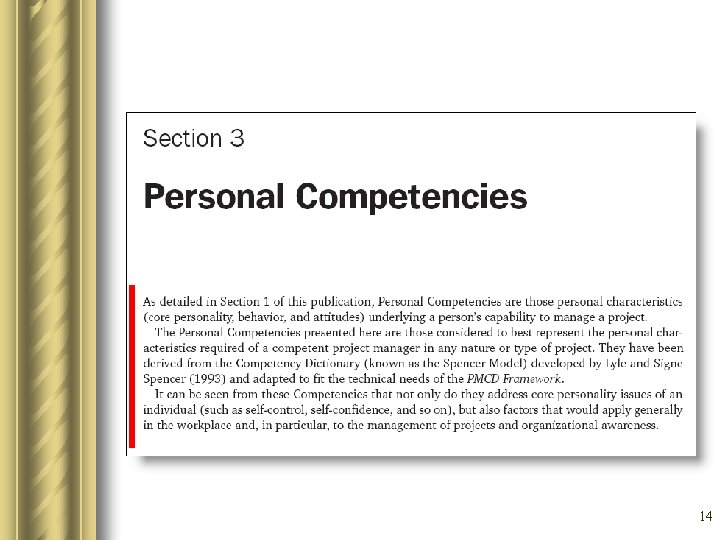 Section 3

Personal Competencies

As detailed in Section 1 of this publication, Personal Competencies are those personal characteristics (core personality, behavior, and attitudes) underlying a person's capability to manage a project.

The Personal Competencies presented here are those considered to best represent the personal characteristics required of a competent project manager in any nature or type of project. They have been derived from the Competency Dictionary (known as the Spencer Model) developed by Lyle and Signe Spencer (1993) and adapted to fit the technical needs of the PMCD Framework.

It can be seen from these Competencies that not only do they address core personality issues of an individual (such as self-control, self-confidence, and so on), but also factors that would apply generally in the workplace and, in particular, to the management of projects and organizational awareness.

14